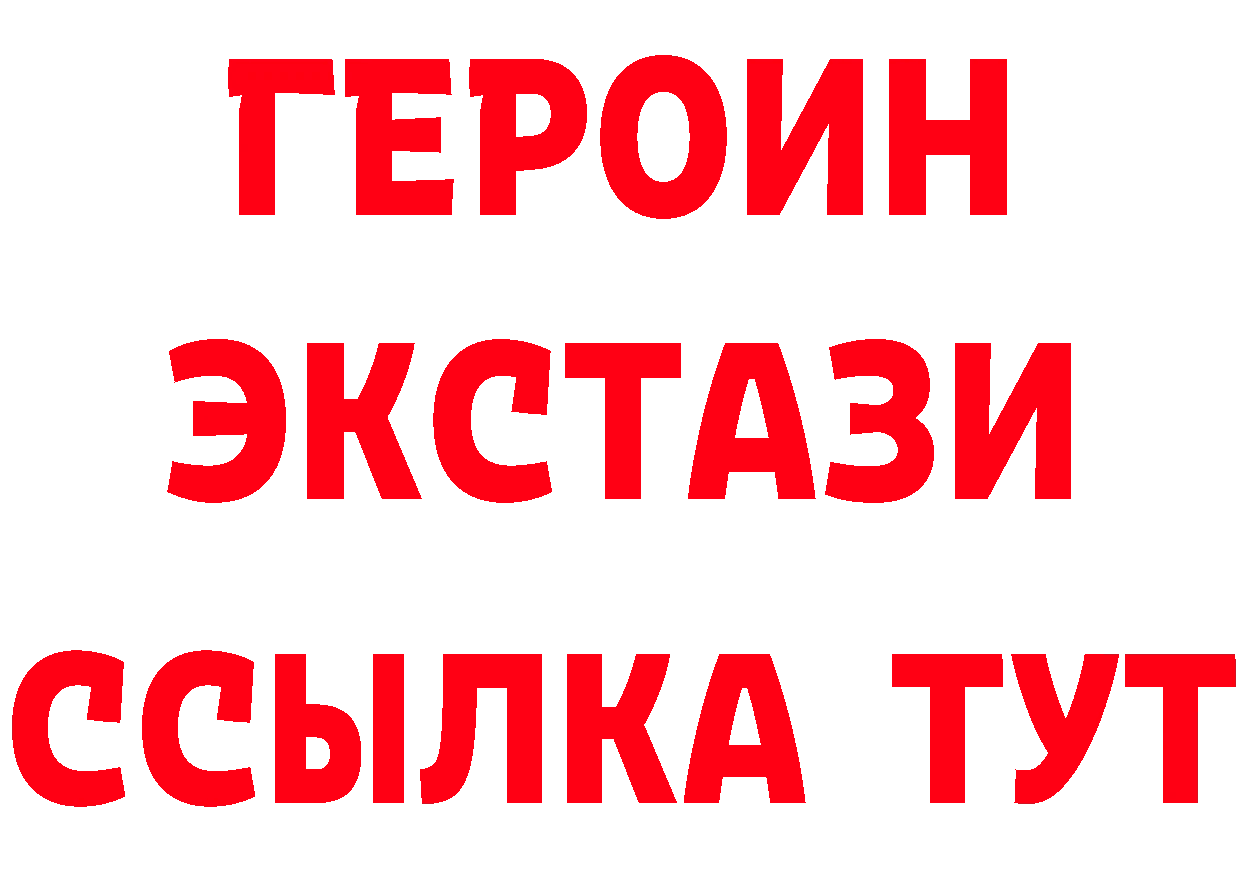 ГЕРОИН
ЭКСТАЗИ
ССЫЛКА ТУТ